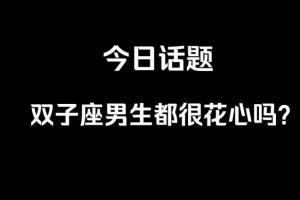 今日话题

双子座男生都很花心吗?